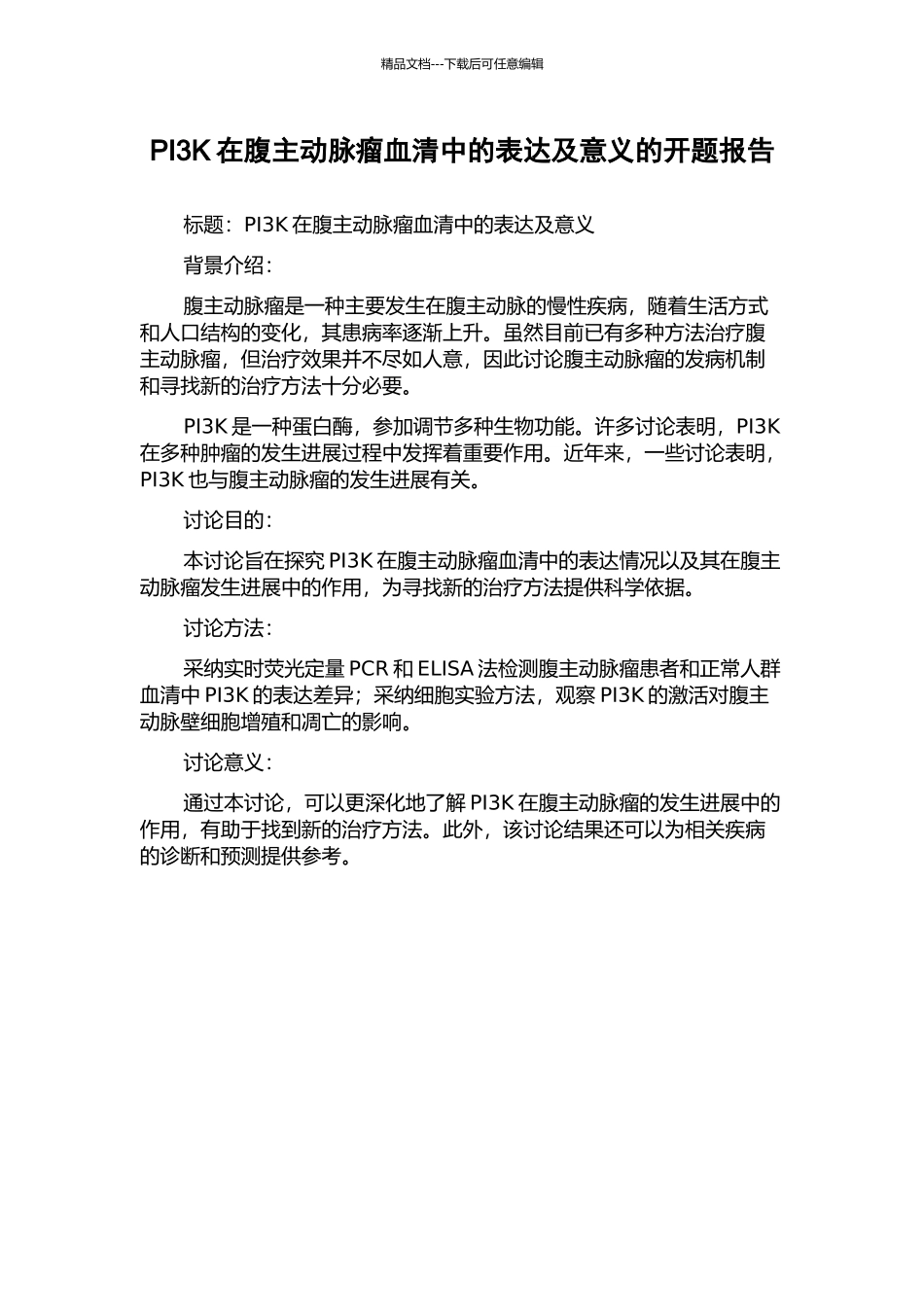 精品文档---下载后可任意编辑

PI3K 在腹主动脉瘤血清中的表达及意义的开题报告

标题：PI3K 在腹主动脉瘤血清中的表达及意义

背景介绍：

腹主动脉瘤是一种主要发生在腹主动脉的慢性疾病，随着生活方式和人口结构的变化，其患病率逐渐上升。虽然目前已有多种方法治疗腹主动脉瘤，但治疗效果并不尽如人意，因此讨论腹主动脉瘤的发病机制和寻找新的治疗方法十分必要。

PI3K 是一种蛋白酶，参加调节多种生物功能。许多讨论表明，PI3K 在多种肿瘤的发生进展过程中发挥着重要作用。近年来，一些讨论表明，PI3K 也与腹主动脉瘤的发生进展有关。

讨论目的：

本讨论旨在探究 PI3K 在腹主动脉瘤血清中的表达情况以及其在腹主动脉瘤发生进展中的作用，为寻找新的治疗方法提供科学依据。

讨论方法：

采纳实时荧光定量 PCR 和 ELISA 法检测腹主动脉瘤患者和正常人群血清中 PI3K 的表达差异；采纳细胞实验方法，观察 PI3K 的激活对腹主动脉壁细胞增殖和凋亡的影响。

讨论意义：

通过本讨论，可以更深化地了解 PI3K 在腹主动脉瘤的发生进展中的作用，有助于找到新的治疗方法。此外，该讨论结果还可以为相关疾病的诊断和预测提供参考。